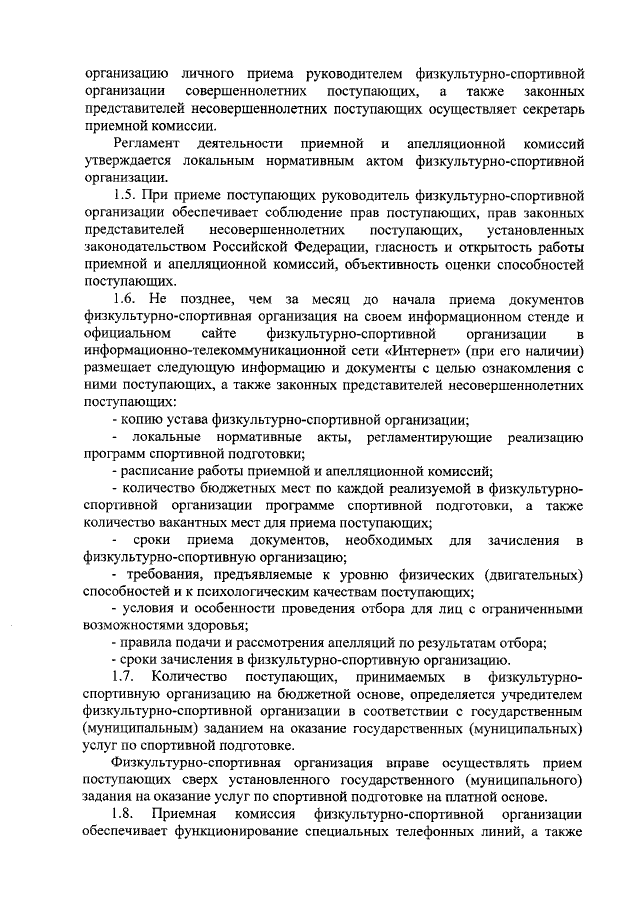 организацию личного приема руководителем физкультурно-спортивной организации совершеннолетних поступающих, а также законных представителей несовершеннолетних поступающих осуществляет секретарь приемной комиссии.

Регламент деятельности приемной и апелляционной комиссий утверждается локальным нормативным актом физкультурно-спортивной организации.

1.5. При приеме поступающих руководитель физкультурно-спортивной организации обеспечивает соблюдение прав поступающих, прав законных представителей несовершеннолетних поступающих, установленных законодательством Российской Федерации, гласность и открытость работы приемной и апелляционной комиссий, объективность оценки способностей поступающих.

1.6. Не позднее, чем за месяц до начала приема документов физкультурно-спортивная организация на своем информационном стенде и официальном сайте физкультурно-спортивной организации в информационно-телекоммуникационной сети «Интернет» (при его наличии) размещает следующую информацию и документы с целью ознакомления с ними поступающих, а также законных представителей несовершеннолетних поступающих:

- копию устава физкультурно-спортивной организации;

- локальные нормативные акты, регламентирующие реализацию программ спортивной подготовки;

- расписание работы приемной и апелляционной комиссий;

- количество бюджетных мест по каждой реализуемой в физкультурно-спортивной организации программе спортивной подготовки, а также количество вакантных мест для приема поступающих;

- сроки приема документов, необходимых для зачисления в физкультурно-спортивную организацию;

- требования, предъявляемые к уровню физических (двигательных) способностей и к психологическим качествам поступающих;

- условия и особенности проведения отбора для лиц с ограниченными возможностями здоровья;

- правила подачи и рассмотрения апелляций по результатам отбора;

- сроки зачисления в физкультурно-спортивную организацию.

1.7. Количество поступающих, принимаемых в физкультурно-спортивную организацию на бюджетной основе, определяется учредителем физкультурно-спортивной организации в соответствии с государственным (муниципальным) заданием на оказание государственных (муниципальных) услуг по спортивной подготовке.

Физкультурно-спортивная организация вправе осуществлять прием поступающих сверх установленного государственного (муниципального) задания на оказание услуг по спортивной подготовке на платной основе.

1.8. Приемная комиссия физкультурно-спортивной организации обеспечивает функционирование специальных телефонных линий, а также